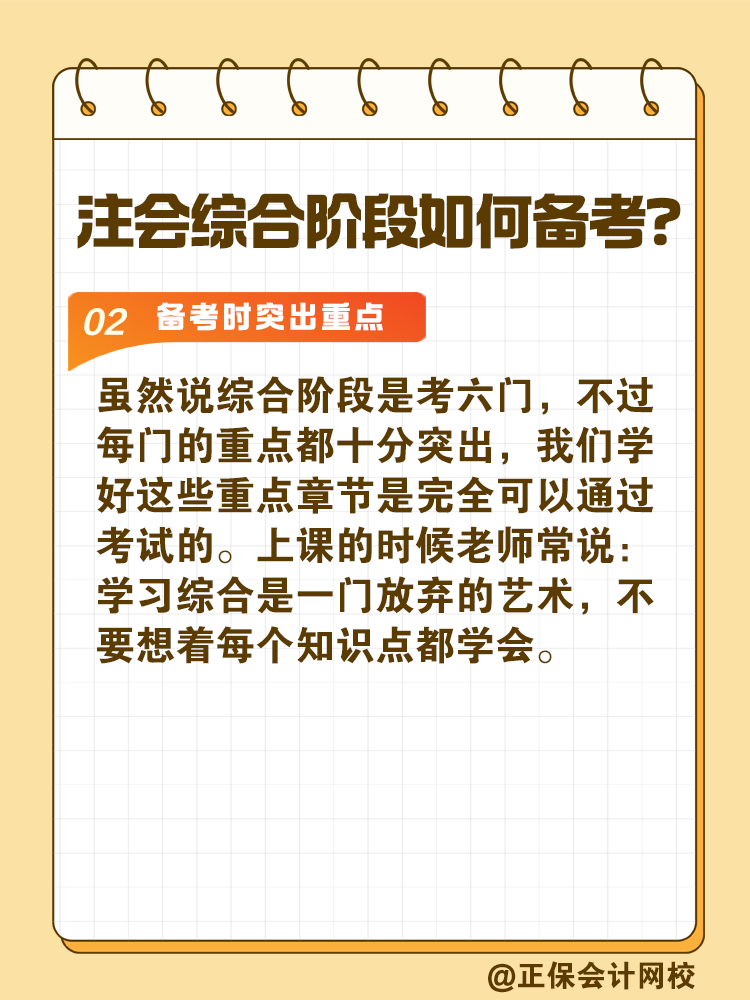 注会综合阶段如何备考?

02 备考时突出重点

虽然说综合阶段是考六门，不过每门的重点都十分突出，我们学好这些重点章节是完全可以通过考试的。上课的时候老师常说：学习综合是一门放弃的艺术，不要想着每个知识点都学会。

@正保会计网校